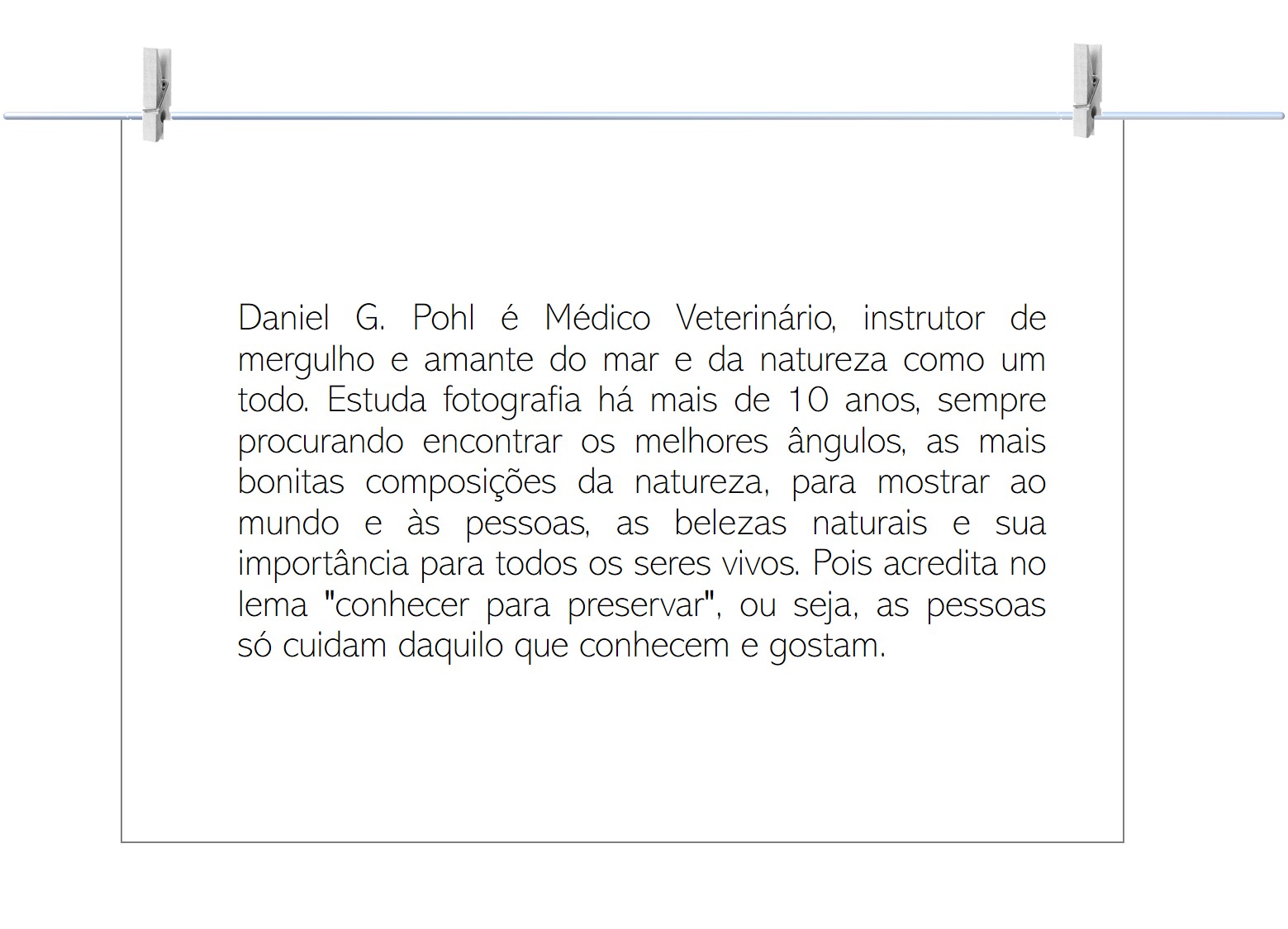 Daniel G. Pohl é Médico Veterinário, instrutor de mergulho e amante do mar e da natureza como um todo. Estuda fotografia há mais de 10 anos, sempre procurando encontrar os melhores ângulos, as mais bonitas composições da natureza, para mostrar ao mundo e às pessoas, as belezas naturais e sua importância para todos os seres vivos. Pois acredita no lema "conhecer para preservar", ou seja, as pessoas só cuidam daquilo que conhecem e gostam.